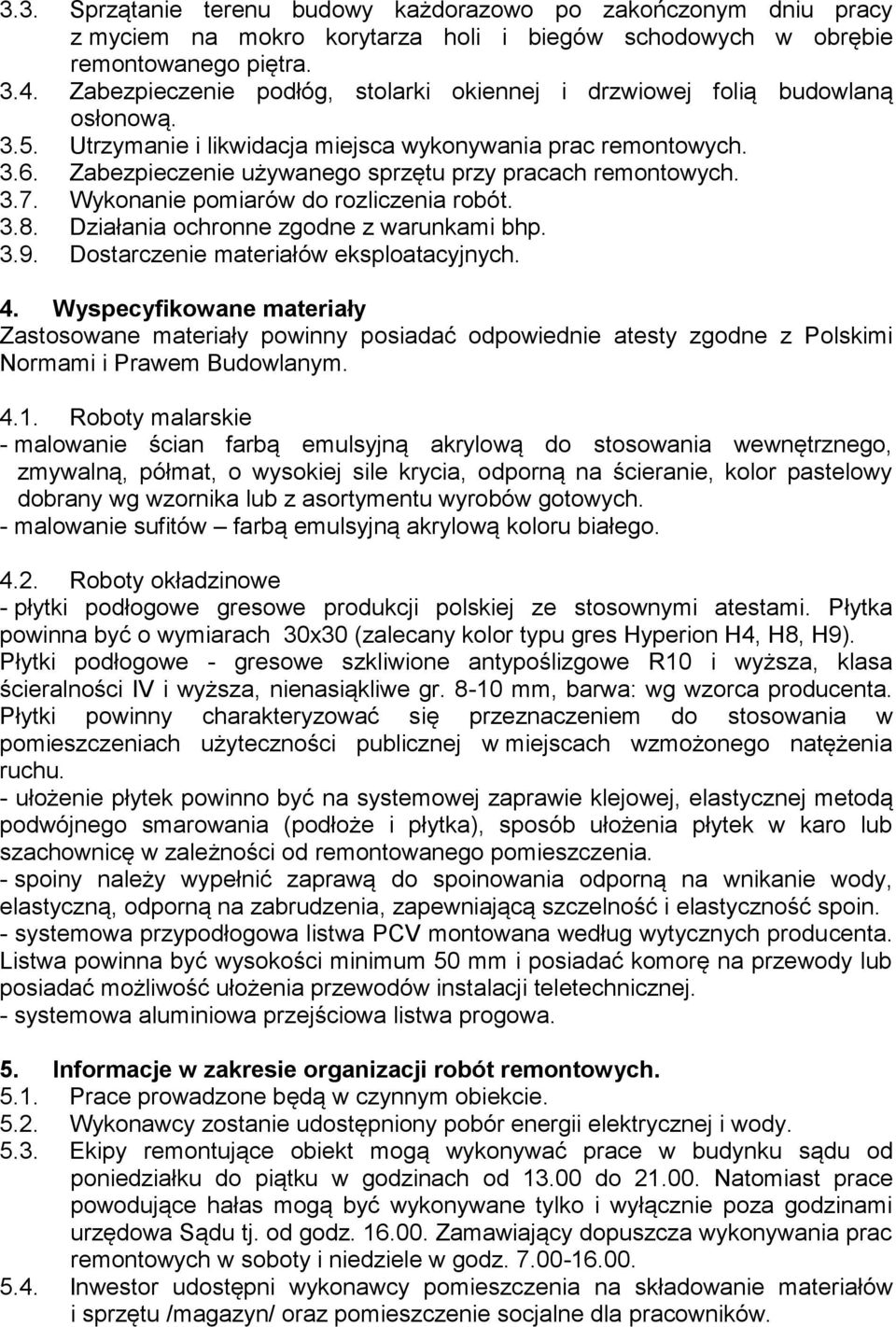 3.3. Sprzątanie terenu budowy każdorazowo po zakończonym dniu pracy z myciem na mokro korytarza holi i biegów schodowych w obrębie remontowanego piętra.
3.4. Zabezpieczenie podłóg, stolarki okiennej i drzwiowej folią budowlaną osłonową.
3.5. Utrzymanie i likwidacja miejsca wykonywania prac remontowych.
3.6. Zabezpieczenie używanego sprzętu przy pracach remontowych.
3.7. Wykonanie pomiarów do rozliczenia robót.
3.8. Działania ochronne zgodne z warunkami bhp.
3.9. Dostarczenie materiałów eksploatacyjnych.

4. Wyspecyfikowane materiały
Zastosowane materiały powinny posiadać odpowiednie atesty zgodne z Polskimi Normami i Prawem Budowlanym.

4.1. Roboty malarskie
- malowanie ścian farbą emulsyjną akrylową do stosowania wewnętrznego, zmywalną, półmat, o wysokiej sile krycia, odporną na ścieranie, kolor pastelowy dobrany wg wzornika lub z asortymentu wyrobów gotowych.
- malowanie sufitów – farbą emulsyjną akrylową koloru białego.

4.2. Roboty okładzinowe
- płytki podłogowe gresowe produkcji polskiej ze stosownymi atestami. Płytka powinna być o wymiarach 30x30 (zalecany kolor typu gres Hyperion H4, H8, H9). Płytki podłogowe - gresowe szkliwione antypoślizgowe R10 i wyższa, klasa ścieralności IV i wyższa, nienasiąkliwe gr. 8-10 mm, barwa: wg wzorca producenta. Płytki powinny charakteryzować się przeznaczeniem do stosowania w pomieszczeniach użyteczności publicznej w miejscach wzmożonego natężenia ruchu.
- ułożenie płytek powinno być na systemowej zaprawie klejowej, elastycznej metodą podwójnego smarowania (podłoże i płytka), sposób ułożenia płytek w karo lub szachownicę w zależności od remontowanego pomieszczenia.
- spoiny należy wypełnić zaprawą do spoinowania odporną na wnikanie wody, elastyczną, odporną na zabrudzenia, zapewniającą szczelność i elastyczność spoin.
- systemowa przypodłogowa listwa PCV montowana według wytycznych producenta. Listwa powinna być wysokości minimum 50 mm i posiadać komorę na przewody lub posiadać możliwość ułożenia przewodów instalacji teletechnicznej.
- systemowa aluminiowa przejściowa listwa progowa.

5. Informacje w zakresie organizacji robót remontowych.
5.1. Prace prowadzone będą w czynnym obiekcie.
5.2. Wykonawcy zostanie udostępniony pobór energii elektrycznej i wody.
5.3. Ekipy remontujące obiekt mogą wykonywać prace w budynku sądu od poniedziałku do piątku w godzinach od 13.00 do 21.00. Natomiast prace powodujące hałas mogą być wykonywane tylko i wyłącznie poza godzinami urzędowa Sądu tj. od godz. 16.00. Zamawiający dopuszcza wykonywania prac remontowych w soboty i niedziele w godz. 7.00-16.00.
5.4. Inwestor udostępni wykonawcy pomieszczenia na składowanie materiałów i sprzętu /magazyn/ oraz pomieszczenie socjalne dla pracowników.